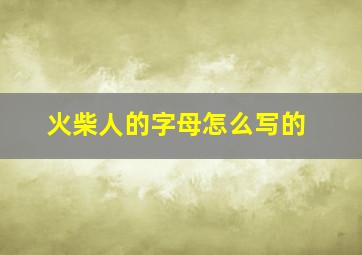 火柴人的字母怎么写的